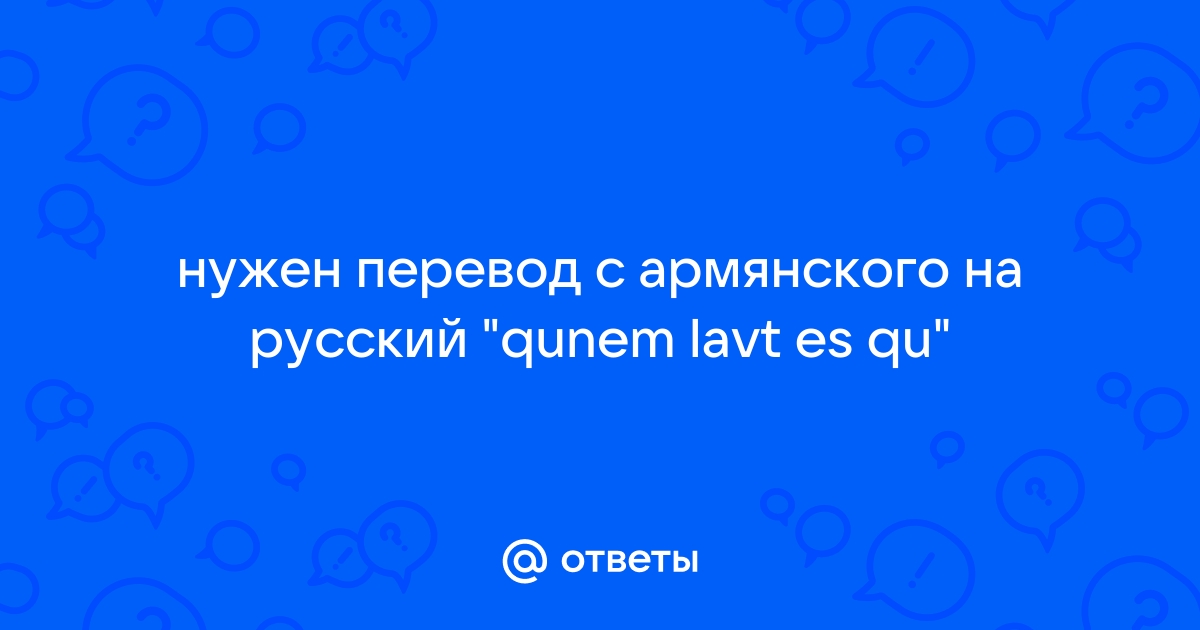 нужен перевод с армянского на русский "qunem lavt es qu"

@ ответы